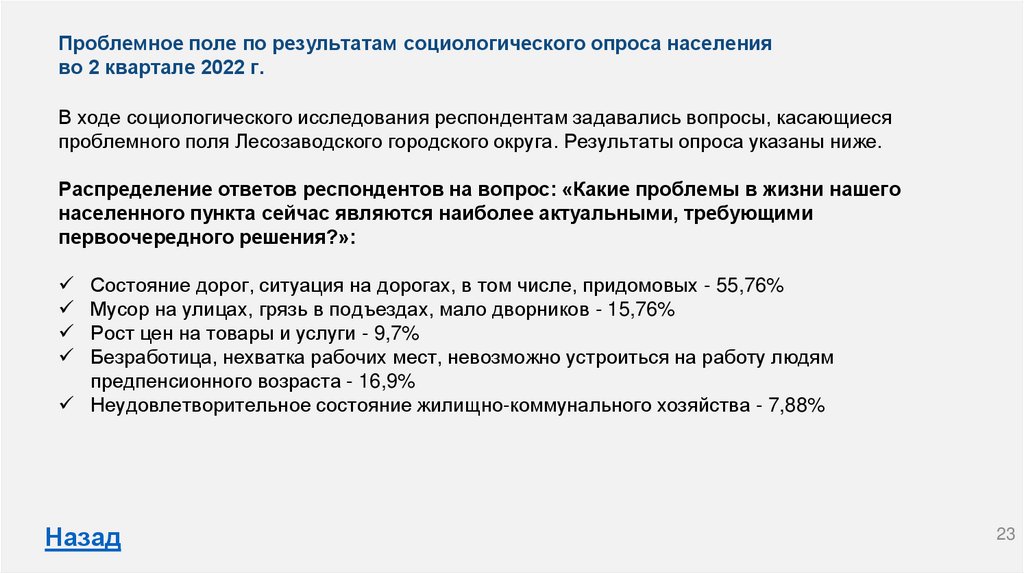 Проблемное поле по результатам социологического опроса населения во 2 квартале 2022 г.

В ходе социологического исследования респондентам задавались вопросы, касающиеся проблемного поля Лесозаводского городского округа. Результаты опроса указаны ниже.

Распределение ответов респондентов на вопрос: «Какие проблемы в жизни нашего населенного пункта сейчас являются наиболее актуальными, требующими первоочередного решения?»:

✓ Состояние дорог, ситуация на дорогах, в том числе, придомовых - 55,76%
✓ Мусор на улицах, грязь в подъездах, мало дворников - 15,76%
✓ Рост цен на товары и услуги - 9,7%
✓ Безработица, нехватка рабочих мест, невозможно устроиться на работу людям предпенсионного возраста - 16,9%
✓ Неудовлетворительное состояние жилищно-коммунального хозяйства - 7,88%

Назад

23